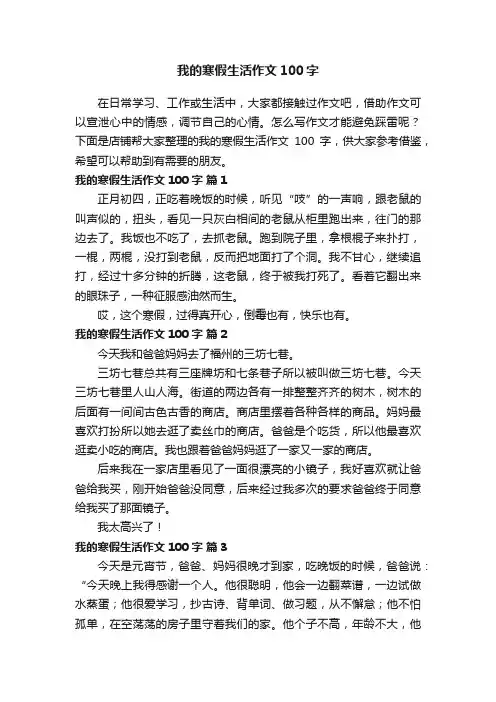 我的寒假生活作文 100 字

在日常学习、工作或生活中，大家都接触过作文吧，借助作文可以宣泄心中的情感，调节自己的心情。怎么写作文才能避免踩雷呢？下面是店铺帮大家整理的我的寒假生活作文 100 字，供大家参考借鉴，希望可以帮助到有需要的朋友。

我的寒假生活作文 100 字 篇 1

正月初四，正吃着晚饭的时候，听见“吱”的一声响，跟老鼠的叫声似的，扭头，看见一只灰白相间的老鼠从柜里跑出来，往门的那边去了。我饭也不吃了，去抓老鼠。跑到院子里，拿根棍子来扑打，一棍，两棍，没打到老鼠，反而把地面打了个洞。我不甘心，继续追打，经过十多分钟的折腾，这老鼠，终于被我打死了。看着它翻出来的眼珠子，一种征服感油然而生。

哎，这个寒假，过得真开心，倒霉也有，快乐也有。

我的寒假生活作文 100 字 篇 2

今天我和爸爸妈妈去了福州的三坊七巷。

三坊七巷总共有三座牌坊和七条巷子所以被叫做三坊七巷。今天三坊七巷里人山人海。街道的两边各有一排整整齐齐的树木，树木的后面有一间间古色古香的商店。商店里摆着各种各样的商品。妈妈最喜欢打扮所以她去逛了卖丝巾的商店。爸爸是个吃货，所以他最喜欢逛卖小吃的商店。我也跟着爸爸妈妈逛了一家又一家的商店。

后来我在一家店里看见了一面很漂亮的小镜子，我好喜欢就让爸爸给我买，刚开始爸爸没同意，后来经过我多次的要求爸爸终于同意给我买了那面镜子。

我太高兴了！

我的寒假生活作文 100 字 篇 3

今天是元宵节，爸爸、妈妈很晚才到家，吃晚饭的时候，爸爸说：“今天晚上我得感谢一个人。他很聪明，他会一边翻菜谱，一边试做水蒸蛋；他很爱学习，抄古诗、背单词、做习题，从不懈怠；他不怕孤单，在空荡荡的房子里守着我们的家。他个子不高，年龄不大，他